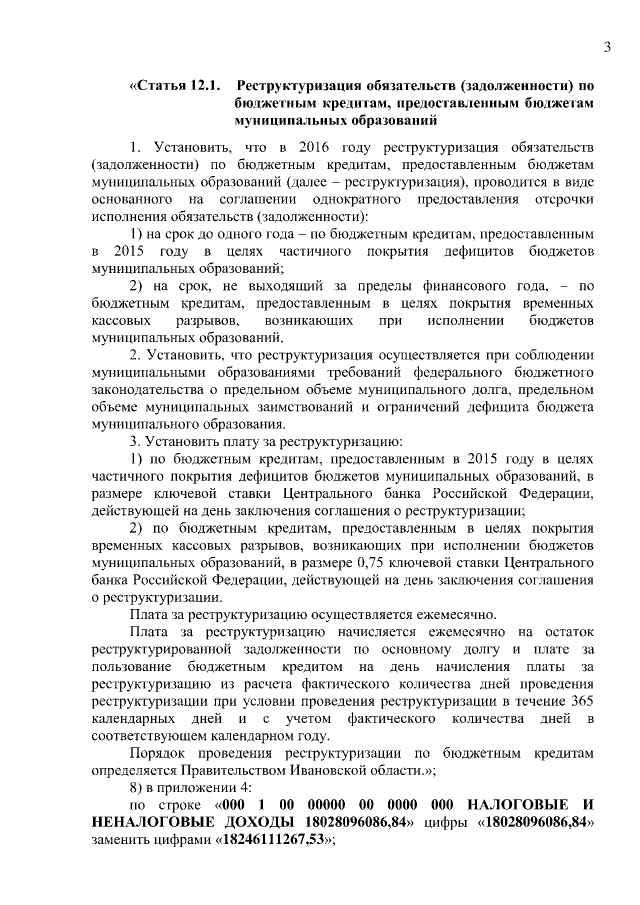 3

«Статья 12.1. Реструктуризация обязательств (задолженности) по бюджетным кредитам, предоставленным бюджетам муниципальных образований

1. Установить, что в 2016 году реструктуризация обязательств (задолженности) по бюджетным кредитам, предоставленным бюджетам муниципальных образований (далее – реструктуризация), проводится в виде основанного на соглашении однократного предоставления отсрочки исполнения обязательств (задолженности):

1) на срок до одного года – по бюджетным кредитам, предоставленным в 2015 году в целях частичного покрытия дефицитов бюджетов муниципальных образований;

2) на срок, не выходящий за пределы финансового года, – по бюджетным кредитам, предоставленным в целях покрытия временных кассовых разрывов, возникающих при исполнении бюджетов муниципальных образований.

2. Установить, что реструктуризация осуществляется при соблюдении муниципальными образованиями требований федерального бюджетного законодательства о предельном объеме муниципального долга, предельном объеме муниципальных заимствований и ограничений дефицита бюджета муниципального образования.

3. Установить плату за реструктуризацию:

1) по бюджетным кредитам, предоставленным в 2015 году в целях частичного покрытия дефицитов бюджетов муниципальных образований, в размере ключевой ставки Центрального банка Российской Федерации, действующей на день заключения соглашения о реструктуризации;

2) по бюджетным кредитам, предоставленным в целях покрытия временных кассовых разрывов, возникающих при исполнении бюджетов муниципальных образований, в размере 0,75 ключевой ставки Центрального банка Российской Федерации, действующей на день заключения соглашения о реструктуризации.

Плата за реструктуризацию осуществляется ежемесячно.

Плата за реструктуризацию начисляется ежемесячно на остаток реструктурированной задолженности по основному долгу и плате за пользование бюджетным кредитом на день начисления платы за реструктуризацию из расчета фактического количества дней проведения реструктуризации при условии проведения реструктуризации в течение 365 календарных дней и с учетом фактического количества дней в соответствующем календарном году.

Порядок проведения реструктуризации по бюджетным кредитам определяется Правительством Ивановской области.»;

8) в приложении 4:

по строке «000 1 00 00000 00 0000 000 НАЛОГОВЫЕ И НЕНАЛОГОВЫЕ ДОХОДЫ 18028096086,84» цифры «18028096086,84» заменить цифрами «18246111267,53»;